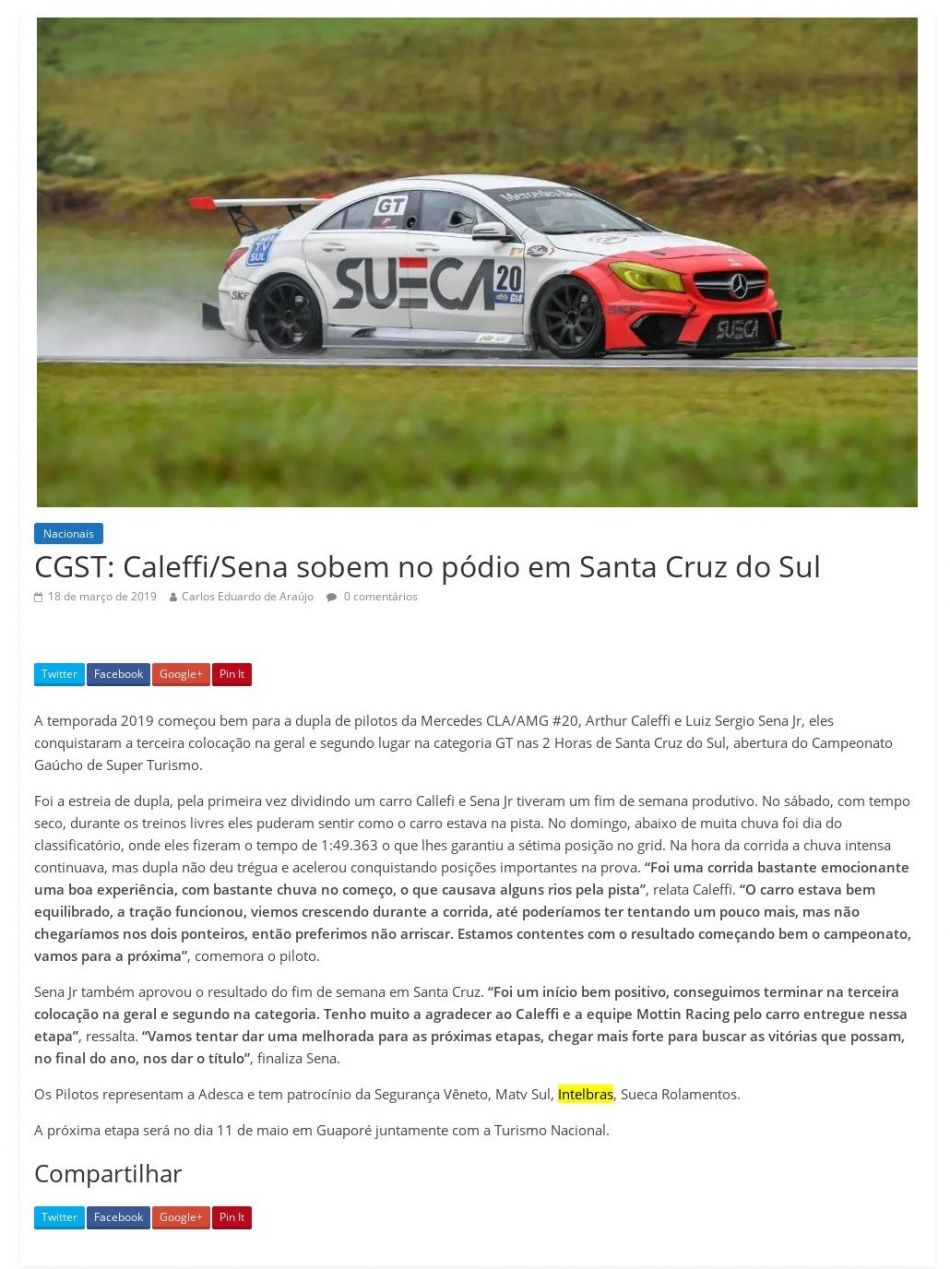 GT

TV SUL

SUECA 20

SUECA

Nacionais

CGST: Caleffi/Sena sobem no pódio em Santa Cruz do Sul

18 de março de 2019 Carlos Eduardo de Araújo 0 comentários

Twitter Facebook Google+ Pin It

A temporada 2019 começou bem para a dupla de pilotos da Mercedes CLA/AMG #20, Arthur Caleffi e Luiz Sergio Sena Jr, eles conquistaram a terceira colocação na geral e segundo lugar na categoria GT nas 2 Horas de Santa Cruz do Sul, abertura do Campeonato Gaúcho de Super Turismo.

Foi a estreia de dupla, pela primeira vez dividindo um carro Callefi e Sena Jr tiveram um fim de semana produtivo. No sábado, com tempo seco, durante os treinos livres eles puderam sentir como o carro estava na pista. No domingo, abaixo de muita chuva foi dia do classificatório, onde eles fizeram o tempo de 1:49.363 o que lhes garantiu a sétima posição no grid. Na hora da corrida a chuva intensa continuava, mas dupla não deu trégua e acelerou conquistando posições importantes na prova. "Foi uma corrida bastante emocionante uma boa experiência, com bastante chuva no começo, o que causava alguns rios pela pista", relata Caleffi. "O carro estava bem equilibrado, a tração funcionou, viemos crescendo durante a corrida, até poderíamos ter tentando um pouco mais, mas não chegaríamos nos dois ponteiros, então preferimos não arriscar. Estamos contentes com o resultado começando bem o campeonato, vamos para a próxima", comemora o piloto.

Sena Jr também aprovou o resultado do fim de semana em Santa Cruz. "Foi um início bem positivo, conseguimos terminar na terceira colocação na geral e segundo na categoria. Tenho muito a agradecer ao Caleffi e a equipe Mottin Racing pelo carro entregue nessa etapa", ressalta. "Vamos tentar dar uma melhorada para as próximas etapas, chegar mais forte para buscar as vitórias que possam, no final do ano, nos dar o título", finaliza Sena.

Os Pilotos representam a Adesca e tem patrocínio da Segurança Vêneto, Matv Sul, Intelbras, Sueca Rolamentos.

A próxima etapa será no dia 11 de maio em Guaporé juntamente com a Turismo Nacional.

Compartilhar

Twitter Facebook Google+ Pin It